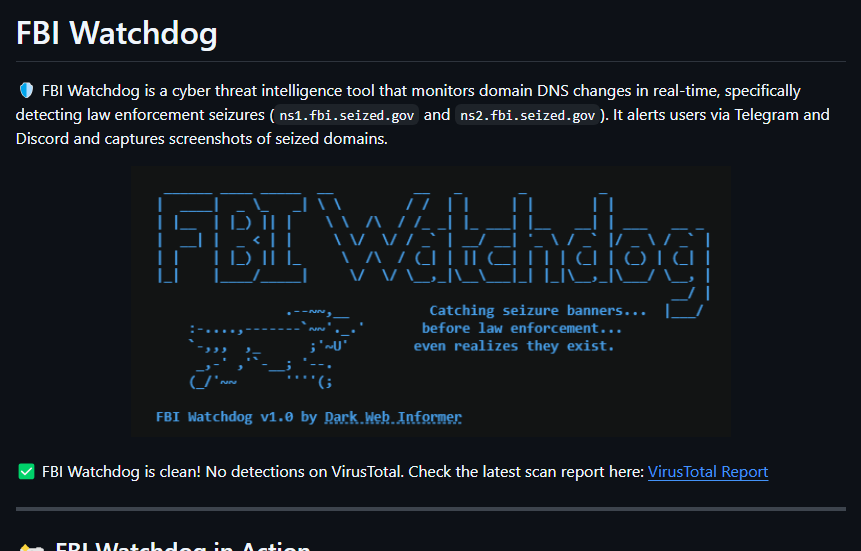 FBI Watchdog

FBI Watchdog is a cyber threat intelligence tool that monitors domain DNS changes in real-time, specifically detecting law enforcement seizures ( ns1.fbi.seized.gov and ns2.fbi.seized.gov ). It alerts users via Telegram and Discord and captures screenshots of seized domains.

FBI Watchdog

Catching seizure banners...
before law enforcement...
even realizes they exist.

FBI Watchdog v1.0 by Dark Web Informer

FBI Watchdog is clean! No detections on VirusTotal. Check the latest scan report here: VirusTotal Report

FBI Watchdog in Action